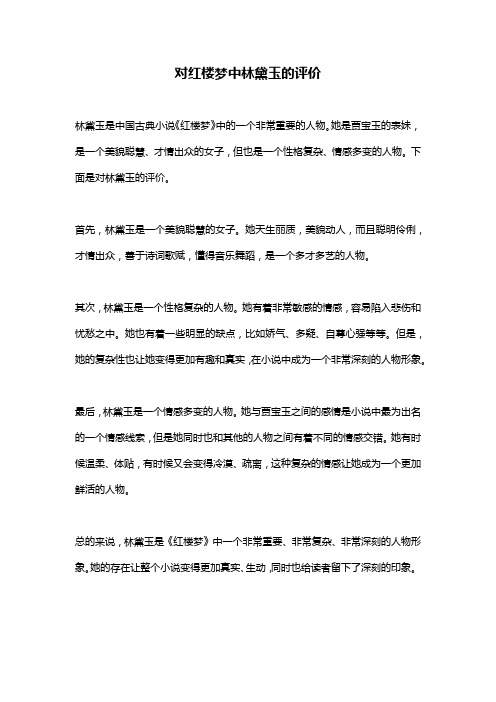 对红楼梦中林黛玉的评价

林黛玉是中国古典小说《红楼梦》中的一个非常重要的人物。她是贾宝玉的表妹，是一个美貌聪慧、才情出众的女子，但也是一个性格复杂、情感多变的人物。下面是对林黛玉的评价。

首先，林黛玉是一个美貌聪慧的女子。她天生丽质，美貌动人，而且聪明伶俐，才情出众，善于诗词歌赋，懂得音乐舞蹈，是一个多才多艺的人物。

其次，林黛玉是一个性格复杂的人物。她有着非常敏感的情感，容易陷入悲伤和忧愁之中。她也有着一些明显的缺点，比如娇气、多疑、自尊心强等等。但是，她的复杂性也让她变得更加有趣和真实，在小说中成为一个非常深刻的人物形象。

最后，林黛玉是一个情感多变的人物。她与贾宝玉之间的感情是小说中最为出名的一个情感线索，但是她同时也和其他的人物之间有着不同的情感交错。她有时候温柔、体贴，有时候又会变得冷漠、疏离，这种复杂的情感让她成为一个更加鲜活的人物。

总的来说，林黛玉是《红楼梦》中一个非常重要、非常复杂、非常深刻的人物形象。她的存在让整个小说变得更加真实、生动，同时也给读者留下了深刻的印象。